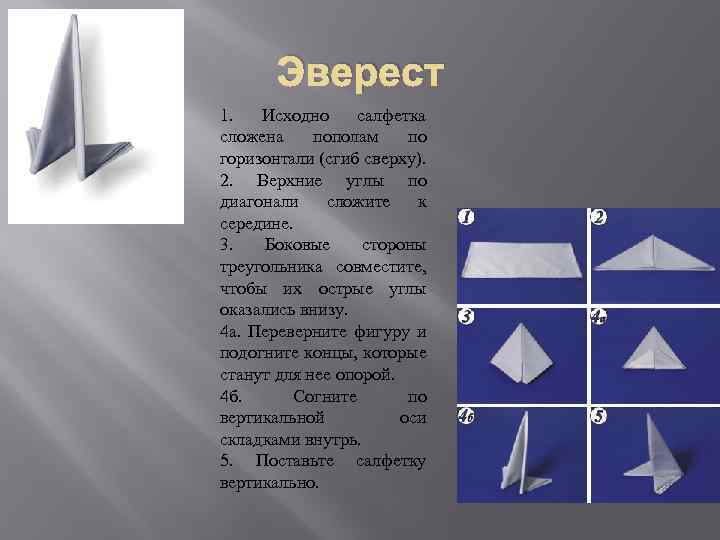 Эверест

1. Исходно салфетка сложена пополам по горизонтали (сгиб сверху).

2. Верхние углы по диагонали сложите к середине.

3. Боковые стороны треугольника совместите, чтобы их острые углы оказались внизу.

4а. Переверните фигуру и подогните концы, которые станут для нее опорой.

4б. Согните по вертикальной оси складками внутрь.

5. Поставьте салфетку вертикально.

1

2

3

4а

4б

5